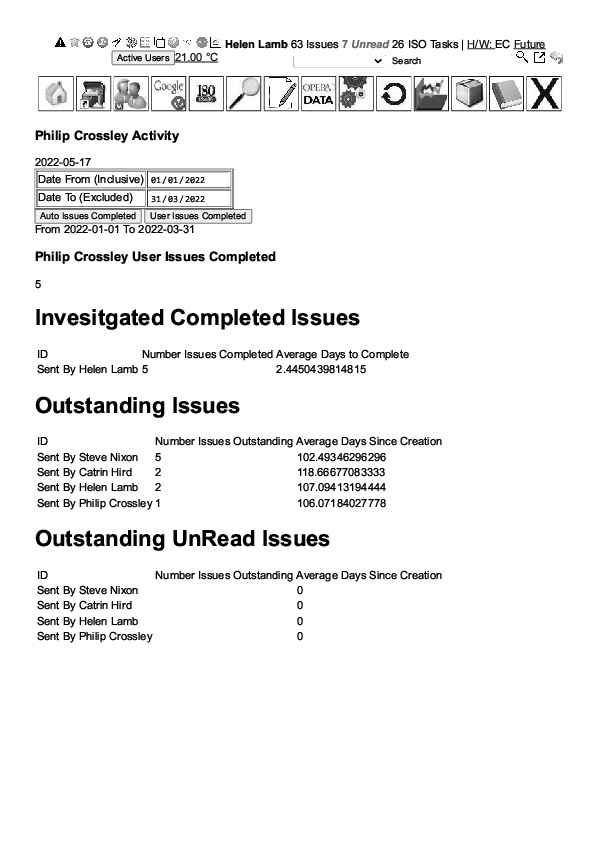 Helen Lamb 63 Issues 7 Unread 26 ISO Tasks | H/W: EC Future
Active Users 21.00 °C
Search

Google
ISO
OPERA DATA
X

Philip Crossley Activity

2022-05-17

| Date From (Inclusive) | 01/01/2022 |
|---|---|
| Date To (Excluded) | 31/03/2022 |

Auto Issues Completed User Issues Completed
From 2022-01-01 To 2022-03-31

Philip Crossley User Issues Completed

5

Invesitgated Completed Issues

| ID | Number Issues Completed | Average Days to Complete |
|---|---|---|
| Sent By Helen Lamb | 5 | 2.4450439814815 |

Outstanding Issues

| ID | Number Issues Outstanding | Average Days Since Creation |
|---|---|---|
| Sent By Steve Nixon | 5 | 102.49346296296 |
| Sent By Catrin Hird | 2 | 118.66677083333 |
| Sent By Helen Lamb | 2 | 107.09413194444 |
| Sent By Philip Crossley | 1 | 106.07184027778 |

Outstanding UnRead Issues

| ID | Number Issues Outstanding | Average Days Since Creation |
|---|---|---|
| Sent By Steve Nixon | | 0 |
| Sent By Catrin Hird | | 0 |
| Sent By Helen Lamb | | 0 |
| Sent By Philip Crossley | | 0 |